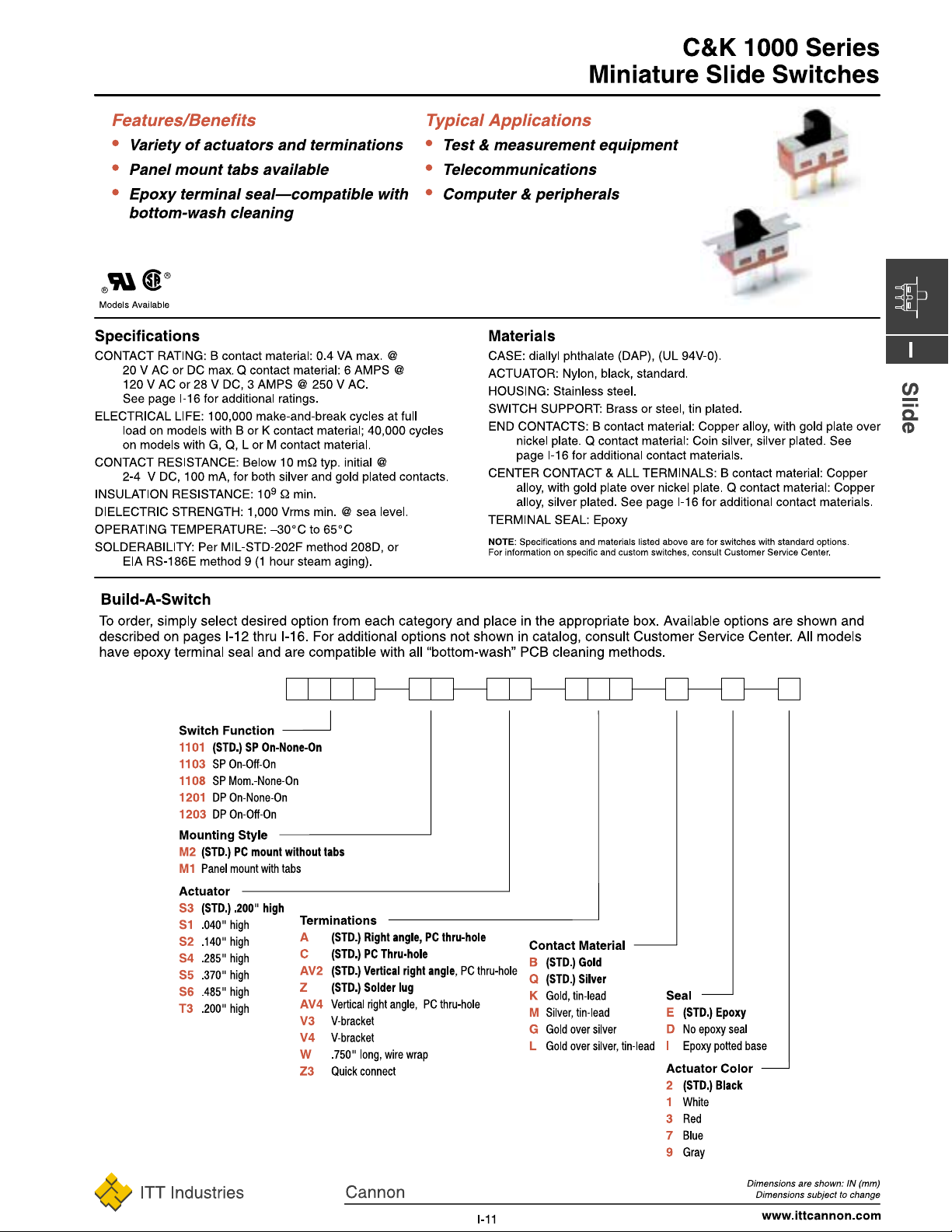 C&K 1000 Series
Miniature Slide Switches

Features/Benefits
• Variety of actuators and terminations
• Panel mount tabs available
• Epoxy terminal seal—compatible with bottom-wash cleaning

Typical Applications
• Test & measurement equipment
• Telecommunications
• Computer & peripherals

Models Available

I

Slide

Specifications
CONTACT RATING: B contact material: 0.4 VA max. @ 20 V AC or DC max. Q contact material: 6 AMPS @ 120 V AC or 28 V DC, 3 AMPS @ 250 V AC. See page I-16 for additional ratings.
ELECTRICAL LIFE: 100,000 make-and-break cycles at full load on models with B or K contact material; 40,000 cycles on models with G, Q, L or M contact material.
CONTACT RESISTANCE: Below 10 mΩ typ. initial @ 2-4 V DC, 100 mA, for both silver and gold plated contacts.
INSULATION RESISTANCE: $10^9$ Ω min.
DIELECTRIC STRENGTH: 1,000 Vrms min. @ sea level.
OPERATING TEMPERATURE: –30°C to 65°C
SOLDERABILITY: Per MIL-STD-202F method 208D, or EIA RS-186E method 9 (1 hour steam aging).

Materials
CASE: diallyl phthalate (DAP), (UL 94V-0).
ACTUATOR: Nylon, black, standard.
HOUSING: Stainless steel.
SWITCH SUPPORT: Brass or steel, tin plated.
END CONTACTS: B contact material: Copper alloy, with gold plate over nickel plate. Q contact material: Coin silver, silver plated. See page I-16 for additional contact materials.
CENTER CONTACT & ALL TERMINALS: B contact material: Copper alloy, with gold plate over nickel plate. Q contact material: Copper alloy, silver plated. See page I-16 for additional contact materials.
TERMINAL SEAL: Epoxy

NOTE: Specifications and materials listed above are for switches with standard options. For information on specific and custom switches, consult Customer Service Center.

Build-A-Switch
To order, simply select desired option from each category and place in the appropriate box. Available options are shown and described on pages I-12 thru I-16. For additional options not shown in catalog, consult Customer Service Center. All models have epoxy terminal seal and are compatible with all “bottom-wash” PCB cleaning methods.

Switch Function
1101 (STD.) SP On-None-On
1103 SP On-Off-On
1108 SP Mom.-None-On
1201 DP On-None-On
1203 DP On-Off-On

Mounting Style
M2 (STD.) PC mount without tabs
M1 Panel mount with tabs

Actuator
S3 (STD.) .200" high
S1 .040" high
S2 .140" high
S4 .285" high
S5 .370" high
S6 .485" high
T3 .200" high

Terminations
A (STD.) Right angle, PC thru-hole
C (STD.) PC Thru-hole
AV2 (STD.) Vertical right angle, PC thru-hole
Z (STD.) Solder lug
AV4 Vertical right angle, PC thru-hole
V3 V-bracket
V4 V-bracket
W .750" long, wire wrap
Z3 Quick connect

Contact Material
B (STD.) Gold
Q (STD.) Silver
K Gold, tin-lead
M Silver, tin-lead
G Gold over silver
L Gold over silver, tin-lead

Seal
E (STD.) Epoxy
D No epoxy seal
I Epoxy potted base

Actuator Color
2 (STD.) Black
1 White
3 Red
7 Blue
9 Gray

ITT Industries
Cannon
Dimensions are shown: IN (mm)
Dimensions subject to change
I-11
www.ittcannon.com